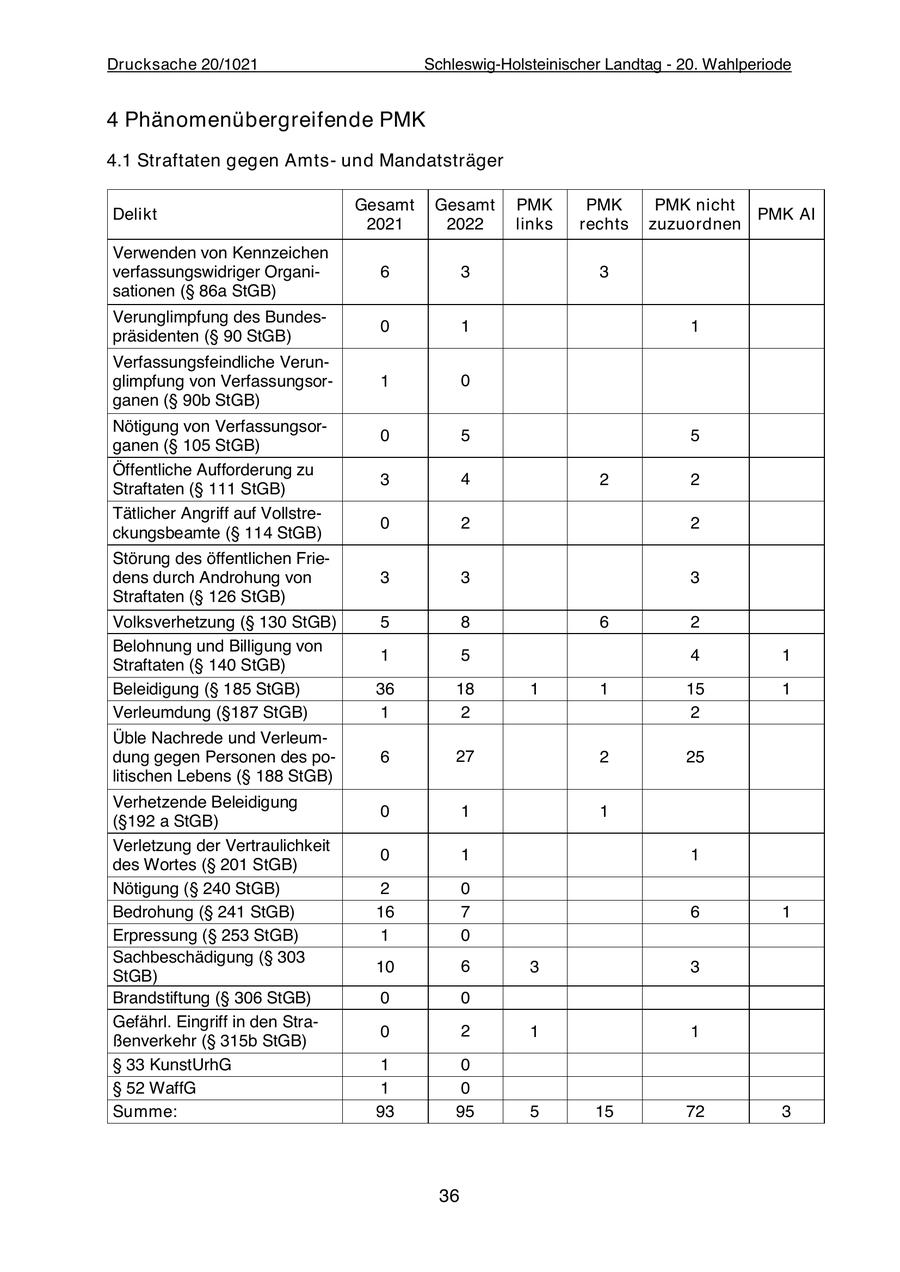 Drucksache 20/1021 Schleswig-Holsteinischer Landtag - 20. Wahlperiode

4 Phänomenübergreifende PMK

4.1 Straftaten gegen Amts- und Mandatsträger

| Delikt | Gesamt 2021 | Gesamt 2022 | PMK links | PMK rechts | PMK nicht zuzuordnen | PMK AI |
|---|---|---|---|---|---|---|
| Verwenden von Kennzeichen verfassungswidriger Organisationen (§ 86a StGB) | 6 | 3 | | 3 | | |
| Verunglimpfung des Bundespräsidenten (§ 90 StGB) | 0 | 1 | | | 1 | |
| Verfassungsfeindliche Verunglimpfung von Verfassungsorganen (§ 90b StGB) | 1 | 0 | | | | |
| Nötigung von Verfassungsorganen (§ 105 StGB) | 0 | 5 | | | 5 | |
| Öffentliche Aufforderung zu Straftaten (§ 111 StGB) | 3 | 4 | | 2 | 2 | |
| Tätlicher Angriff auf Vollstreckungsbeamte (§ 114 StGB) | 0 | 2 | | | 2 | |
| Störung des öffentlichen Friedens durch Androhung von Straftaten (§ 126 StGB) | 3 | 3 | | | 3 | |
| Volksverhetzung (§ 130 StGB) | 5 | 8 | | 6 | 2 | |
| Belohnung und Billigung von Straftaten (§ 140 StGB) | 1 | 5 | | | 4 | 1 |
| Beleidigung (§ 185 StGB) | 36 | 18 | 1 | 1 | 15 | 1 |
| Verleumdung (§187 StGB) | 1 | 2 | | | 2 | |
| Üble Nachrede und Verleumdung gegen Personen des politischen Lebens (§ 188 StGB) | 6 | 27 | | 2 | 25 | |
| Verhetzende Beleidigung (§192 a StGB) | 0 | 1 | | 1 | | |
| Verletzung der Vertraulichkeit des Wortes (§ 201 StGB) | 0 | 1 | | | 1 | |
| Nötigung (§ 240 StGB) | 2 | 0 | | | | |
| Bedrohung (§ 241 StGB) | 16 | 7 | | | 6 | 1 |
| Erpressung (§ 253 StGB) | 1 | 0 | | | | |
| Sachbeschädigung (§ 303 StGB) | 10 | 6 | 3 | | 3 | |
| Brandstiftung (§ 306 StGB) | 0 | 0 | | | | |
| Gefährl. Eingriff in den Straßenverkehr (§ 315b StGB) | 0 | 2 | 1 | | 1 | |
| § 33 KunstUrhG | 1 | 0 | | | | |
| § 52 WaffG | 1 | 0 | | | | |
| Summe: | 93 | 95 | 5 | 15 | 72 | 3 |

36